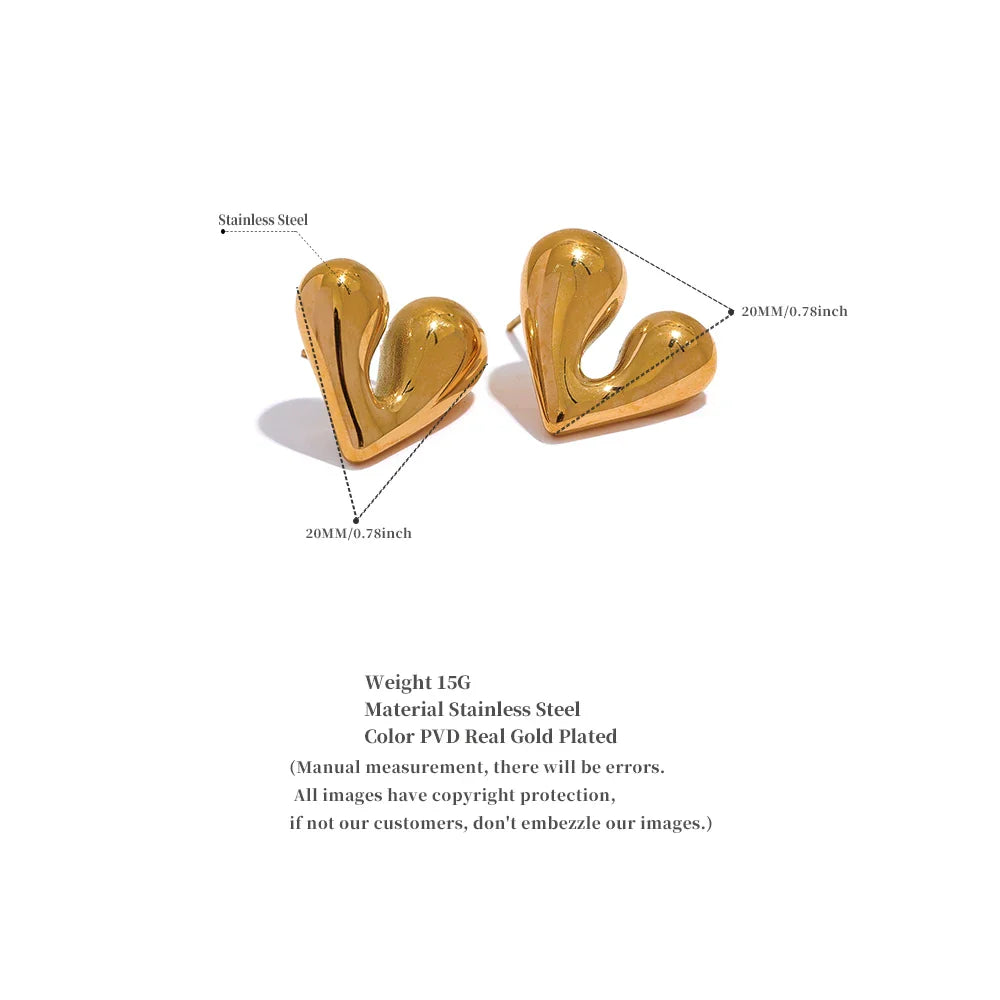 Stainless Steel

20MM/0.78inch

20MM/0.78inch

Weight 15G
Material Stainless Steel
Color PVD Real Gold Plated
(Manual measurement, there will be errors.
All images have copyright protection,
if not our customers, don't embezzle our images.)